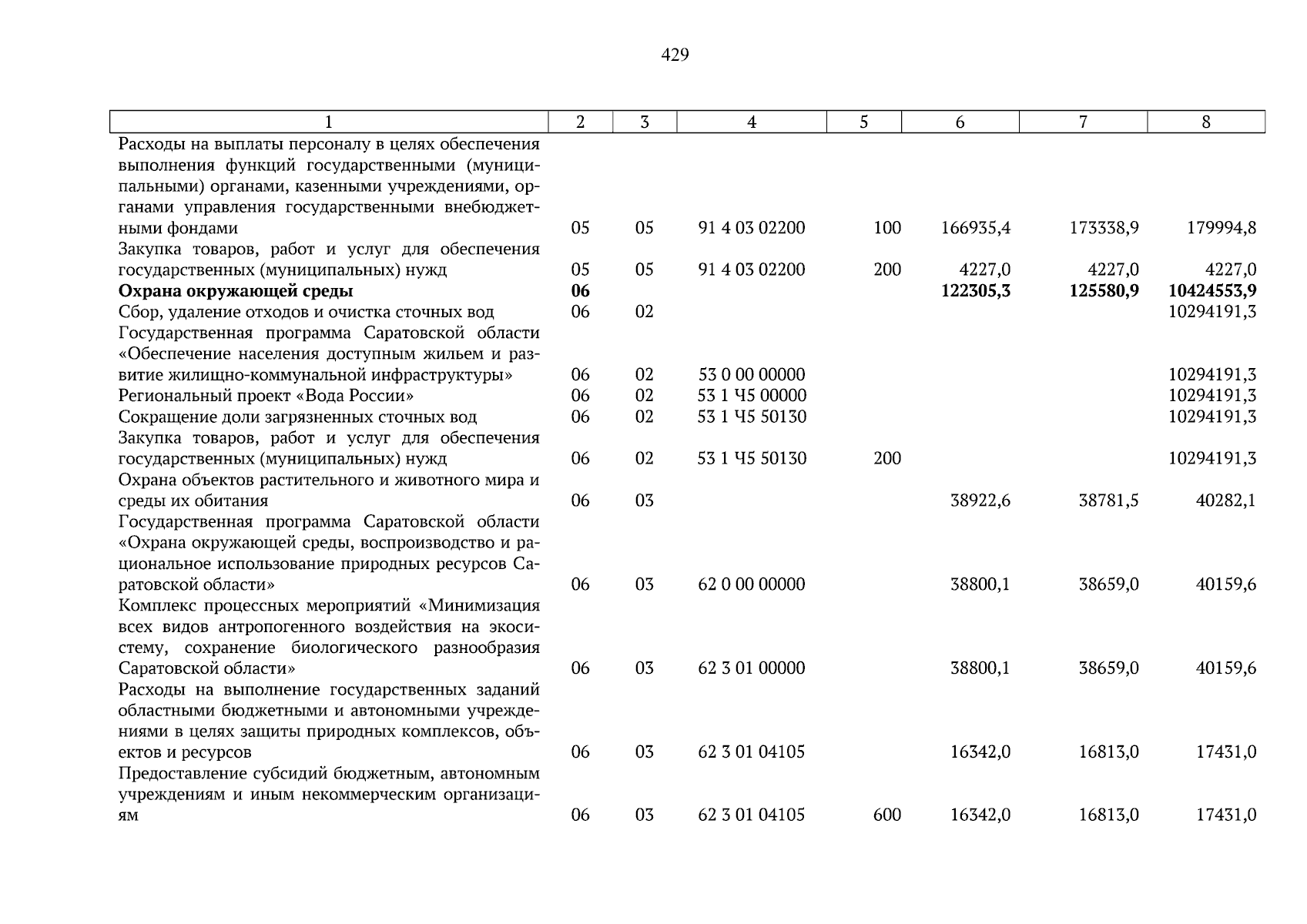 429

| 1 | 2 | 3 | 4 | 5 | 6 | 7 | 8 |
|---|---|---|---|---|---|---|---|
| Расходы на выплаты персоналу в целях обеспечения выполнения функций государственными (муниципальными) органами, казенными учреждениями, органами управления государственными внебюджетными фондами | 05 | 05 | 91 4 03 02200 | 100 | 166935,4 | 173338,9 | 179994,8 |
| Закупка товаров, работ и услуг для обеспечения государственных (муниципальных) нужд | 05 | 05 | 91 4 03 02200 | 200 | 4227,0 | 4227,0 | 4227,0 |
| **Охрана окружающей среды** | **06** | | | | **122305,3** | **125580,9** | **10424553,9** |
| Сбор, удаление отходов и очистка сточных вод | 06 | 02 | | | | | 10294191,3 |
| Государственная программа Саратовской области «Обеспечение населения доступным жильем и развитие жилищно-коммунальной инфраструктуры» | 06 | 02 | 53 0 00 00000 | | | | 10294191,3 |
| Региональный проект «Вода России» | 06 | 02 | 53 1 Ч5 00000 | | | | 10294191,3 |
| Сокращение доли загрязненных сточных вод | 06 | 02 | 53 1 Ч5 50130 | | | | 10294191,3 |
| Закупка товаров, работ и услуг для обеспечения государственных (муниципальных) нужд | 06 | 02 | 53 1 Ч5 50130 | 200 | | | 10294191,3 |
| Охрана объектов растительного и животного мира и среды их обитания | 06 | 03 | | | 38922,6 | 38781,5 | 40282,1 |
| Государственная программа Саратовской области «Охрана окружающей среды, воспроизводство и рациональное использование природных ресурсов Саратовской области» | 06 | 03 | 62 0 00 00000 | | 38800,1 | 38659,0 | 40159,6 |
| Комплекс процессных мероприятий «Минимизация всех видов антропогенного воздействия на экосистему, сохранение биологического разнообразия Саратовской области» | 06 | 03 | 62 3 01 00000 | | 38800,1 | 38659,0 | 40159,6 |
| Расходы на выполнение государственных заданий областными бюджетными и автономными учреждениями в целях защиты природных комплексов, объектов и ресурсов | 06 | 03 | 62 3 01 04105 | | 16342,0 | 16813,0 | 17431,0 |
| Предоставление субсидий бюджетным, автономным учреждениям и иным некоммерческим организациям | 06 | 03 | 62 3 01 04105 | 600 | 16342,0 | 16813,0 | 17431,0 |